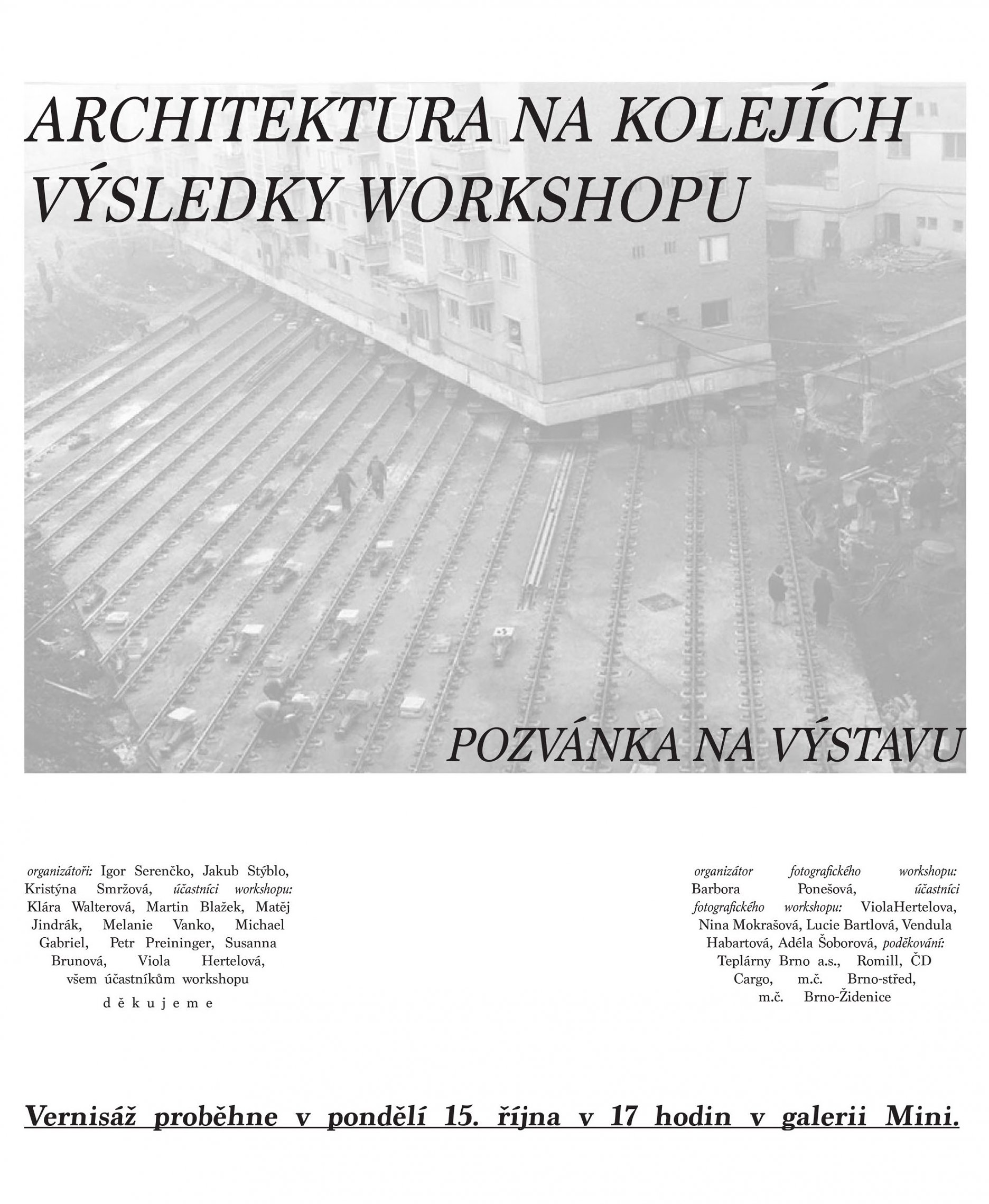 ARCHITEKTURA NA KOLEJÍCH
VÝSLEDKY WORKSHOPU

POZVÁNKA NA VÝSTAVU

organizátoři: Igor Serenčko, Jakub Stýblo, Kristýna Smržová, účastníci workshopu: Klára Walterová, Martin Blažek, Matěj Jindrák, Melanie Vanko, Michael Gabriel, Petr Preininger, Susanna Brunová, Viola Hertelová, všem účastníkům workshopu

děkujeme

organizátor fotografického workshopu: Barbora Ponešová, účastníci fotografického workshopu: ViolaHertelova, Nina Mokrašová, Lucie Bartlová, Vendula Habartová, Adéla Šoborová, poděkování: Teplárny Brno a.s., Romill, ČD Cargo, m.č. Brno-střed, m.č. Brno-Židenice

Vernisáž proběhne v pondělí 15. října v 17 hodin v galerii Mini.